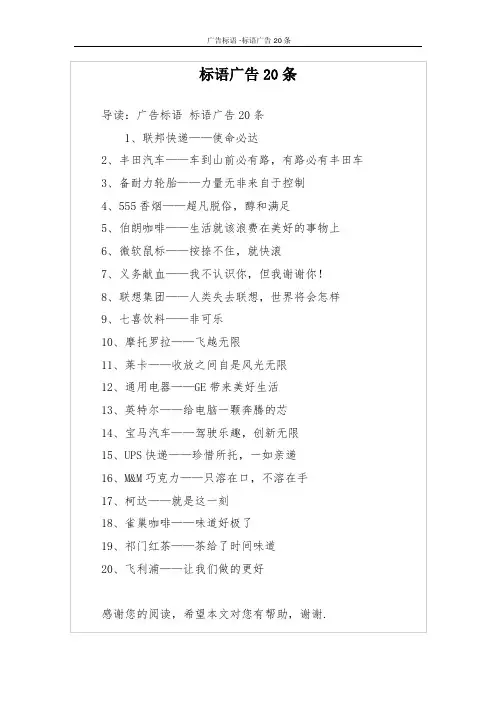 广告标语 -标语广告 20 条

标语广告 20 条

导读：广告标语 标语广告 20 条

1、联邦快递——使命必达

2、丰田汽车——车到山前必有路，有路必有丰田车

3、备耐力轮胎——力量无非来自于控制

4、555 香烟——超凡脱俗，醇和满足

5、伯朗咖啡——生活就该浪费在美好的事物上

6、微软鼠标——按捺不住，就快滚

7、义务献血——我不认识你，但我谢谢你！

8、联想集团——人类失去联想，世界将会怎样

9、七喜饮料——非可乐

10、摩托罗拉——飞越无限

11、莱卡——收放之间自是风光无限

12、通用电器——GE 带来美好生活

13、英特尔——给电脑一颗奔腾的芯

14、宝马汽车——驾驶乐趣，创新无限

15、UPS 快递——珍惜所托，一如亲递

16、M&M 巧克力——只溶在口，不溶在手

17、柯达——就是这一刻

18、雀巢咖啡——味道好极了

19、祁门红茶——茶给了时间味道

20、飞利浦——让我们做的更好

感谢您的阅读，希望本文对您有帮助，谢谢.